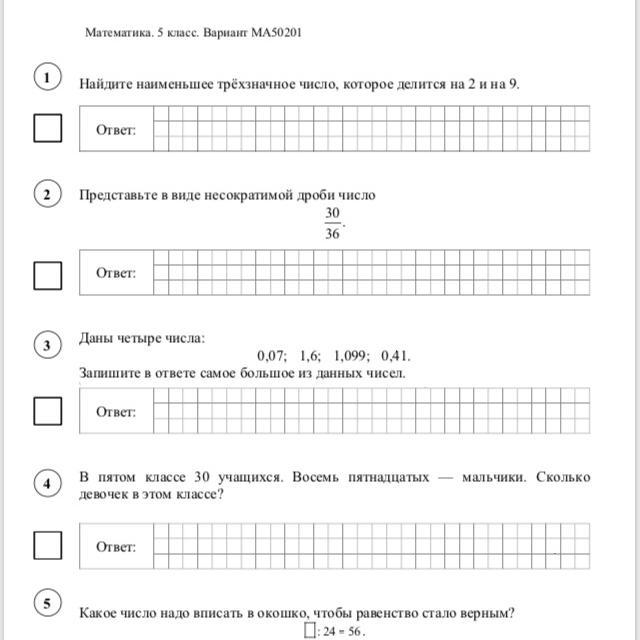 Математика. 5 класс. Вариант МА50201

1

Найдите наименьшее трёхзначное число, которое делится на 2 и на 9.

Ответ:

2

Представьте в виде несократимой дроби число

$\frac{30}{36}$.

Ответ:

3

Даны четыре числа:

0,07; 1,6; 1,099; 0,41.

Запишите в ответе самое большое из данных чисел.

Ответ:

4

В пятом классе 30 учащихся. Восемь пятнадцатых — мальчики. Сколько девочек в этом классе?

Ответ:

5

Какое число надо вписать в окошко, чтобы равенство стало верным?

$\square : 24 = 56$.